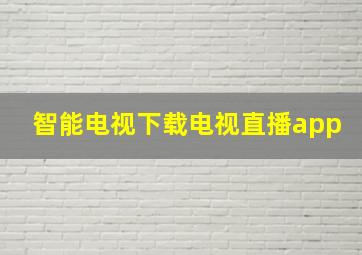 智能电视下载电视直播app